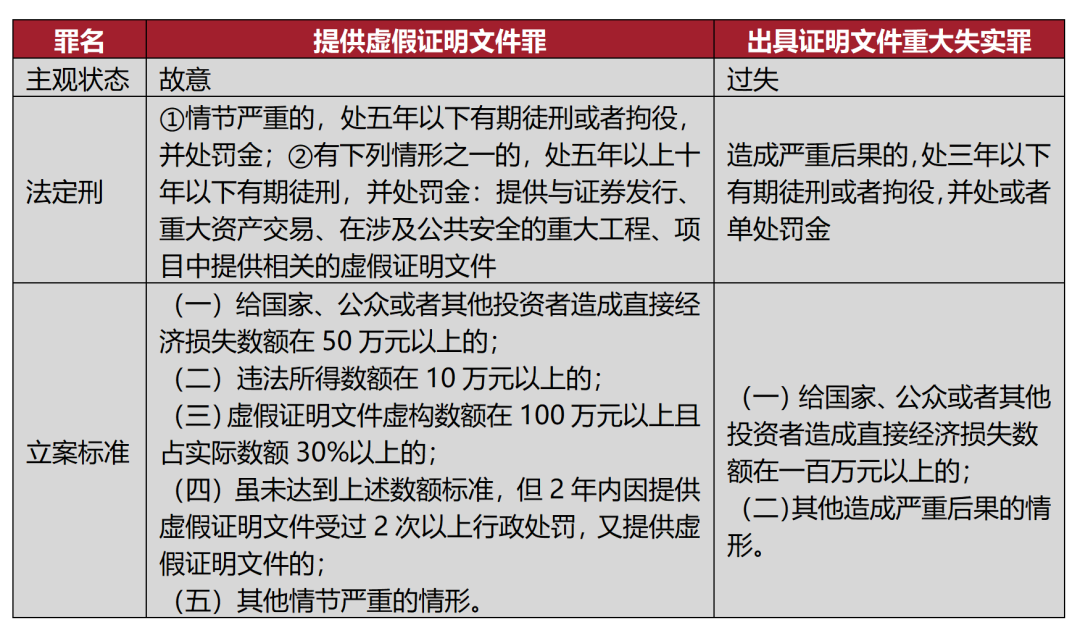 | 罪名 | 提供虚假证明文件罪 | 出具证明文件重大失实罪 |
|---|---|---|
| 主观状态 | 故意 | 过失 |
| 法定刑 | ①情节严重的，处五年以下有期徒刑或者拘役，并处罚金；②有下列情形之一的，处五年以上十年以下有期徒刑，并处罚金：提供与证券发行、重大资产交易、在涉及公共安全的重大工程、项目中提供相关的虚假证明文件 | 造成严重后果的，处三年以下有期徒刑或者拘役，并处或者单处罚金 |
| 立案标准 | （一）给国家、公众或者其他投资者造成直接经济损失数额在 50 万元以上的；（二）违法所得数额在 10 万元以上的；（三）虚假证明文件虚构数额在 100 万元以上且占实际数额 30%以上的；（四）虽未达到上述数额标准，但 2 年内因提供虚假证明文件受过 2 次以上行政处罚，又提供虚假证明文件的；（五）其他情节严重的情形。 | （一）给国家、公众或者其他投资者造成直接经济损失数额在一百万元以上的；（二）其他造成严重后果的情形。 |